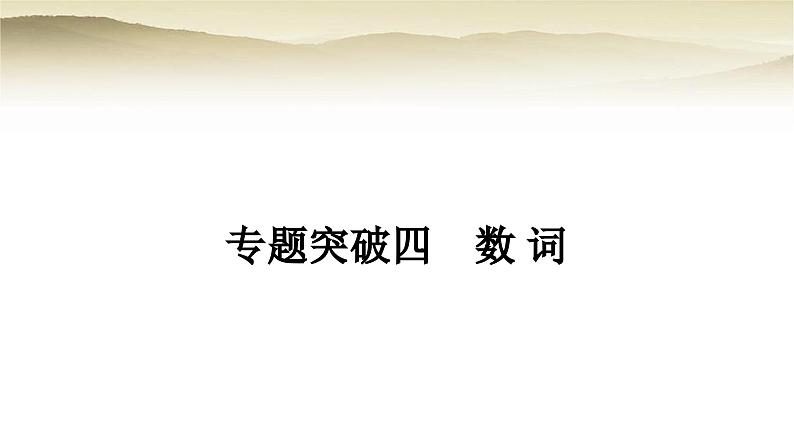 专题突破四　数 词